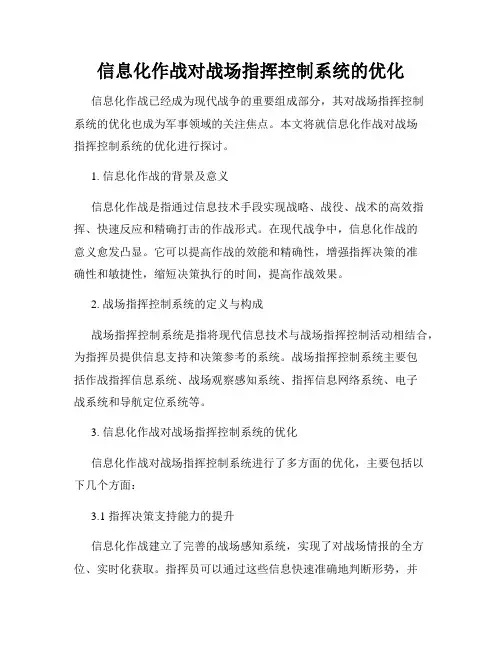 信息化作战对战场指挥控制系统的优化

信息化作战已经成为现代战争的重要组成部分，其对战场指挥控制系统的优化也成为军事领域的关注焦点。本文将就信息化作战对战场指挥控制系统的优化进行探讨。

1. 信息化作战的背景及意义

信息化作战是指通过信息技术手段实现战略、战役、战术的高效指挥、快速反应和精确打击的作战形式。在现代战争中，信息化作战的意义愈发凸显。它可以提高作战的效能和精确性，增强指挥决策的准确性和敏捷性，缩短决策执行的时间，提高作战效果。

2. 战场指挥控制系统的定义与构成

战场指挥控制系统是指将现代信息技术与战场指挥控制活动相结合，为指挥员提供信息支持和决策参考的系统。战场指挥控制系统主要包括作战指挥信息系统、战场观察感知系统、指挥信息网络系统、电子战系统和导航定位系统等。

3. 信息化作战对战场指挥控制系统的优化

信息化作战对战场指挥控制系统进行了多方面的优化，主要包括以下几个方面：

3.1 指挥决策支持能力的提升

信息化作战建立了完善的战场感知系统，实现了对战场情报的全方位、实时化获取。指挥员可以通过这些信息快速准确地判断形势，并